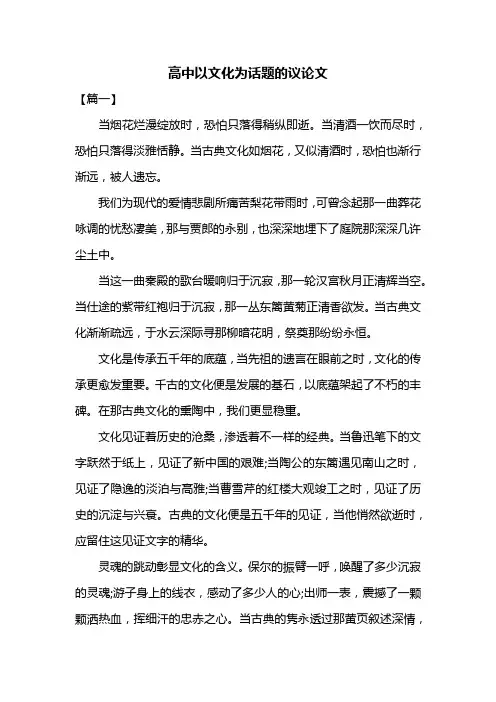 高中以文化为话题的议论文

【篇一】

当烟花烂漫绽放时，恐怕只落得稍纵即逝。当清酒一饮而尽时，恐怕只落得淡雅恬静。当古典文化如烟花，又似清酒时，恐怕也渐行渐远，被人遗忘。

我们为现代的爱情悲剧所痛苦梨花带雨时，可曾念起那一曲葬花咏调的忧愁凄美，那与贾郎的永别，也深深地埋下了庭院那深深几许尘土中。

当这一曲秦殿的歌台暖响归于沉寂，那一轮汉宫秋月正清辉当空。当仕途的紫带红袍归于沉寂，那一丛东篱黄菊正清香欲发。当古典文化渐渐疏远，于水云深际寻那柳暗花明，祭奠那纷纷永恒。

文化是传承五千年的底蕴，当先祖的遗言在眼前之时，文化的传承更愈发重要。千古的文化便是发展的基石，以底蕴架起了不朽的丰碑。在那古典文化的熏陶中，我们更显稳重。

文化见证着历史的沧桑，渗透着不一样的经典。当鲁迅笔下的文字跃然于纸上，见证了新中国的艰难;当陶公的东篱遇见南山之时，见证了隐逸的淡泊与高雅;当曹雪芹的红楼大观竣工之时，见证了历史的沉淀与兴衰。古典的文化便是五千年的见证，当他悄然欲逝时，应留住这见证文字的精华。

灵魂的跳动彰显文化的含义。保尔的振臂一呼，唤醒了多少沉寂的灵魂;游子身上的线衣，感动了多少人的心;出师一表，震撼了一颗颗洒热血，挥细汗的忠赤之心。当古典的隽永透过那黄页叙述深情，